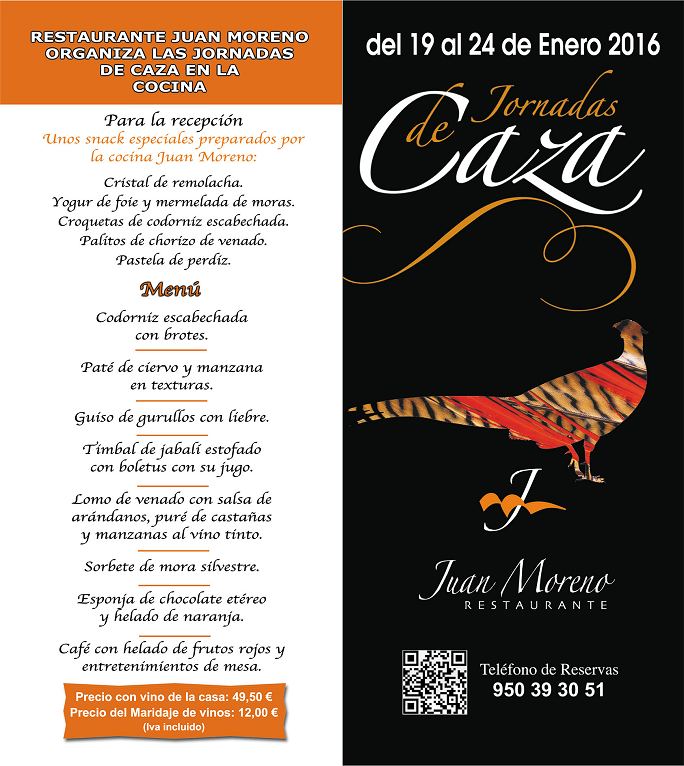 RESTAURANTE JUAN MORENO ORGANIZA LAS JORNADAS DE CAZA EN LA COCINA

Para la recepción
Unos snack especiales preparados por la cocina Juan Moreno:

Cristal de remolacha.
Yogur de foie y mermelada de moras.
Croquetas de codorniz escabechada.
Palitos de chorizo de venado.
Pastela de perdiz.

Menú

Codorniz escabechada con brotes.

Paté de ciervo y manzana en texturas.

Guiso de gurullos con liebre.

Timbal de jabalí estofado con boletus con su jugo.

Lomo de venado con salsa de arándanos, puré de castañas y manzanas al vino tinto.

Sorbete de mora silvestre.

Esponja de chocolate etéreo y helado de naranja.

Café con helado de frutos rojos y entretenimientos de mesa.

Precio con vino de la casa: 49,50 €
Precio del Maridaje de vinos: 12,00 €
(Iva incluido)

del 19 al 24 de Enero 2016

Jornadas de Caza

J

Juan Moreno
RESTAURANTE

Teléfono de Reservas
950 39 30 51